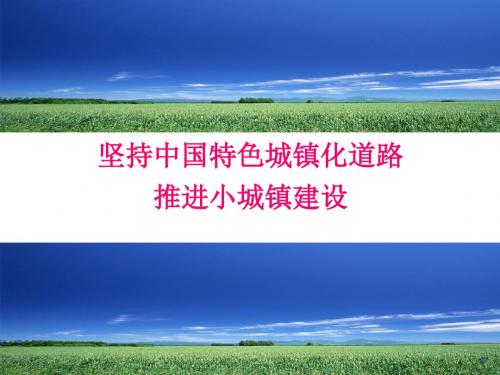 坚持中国特色城镇化道路
推进小城镇建设